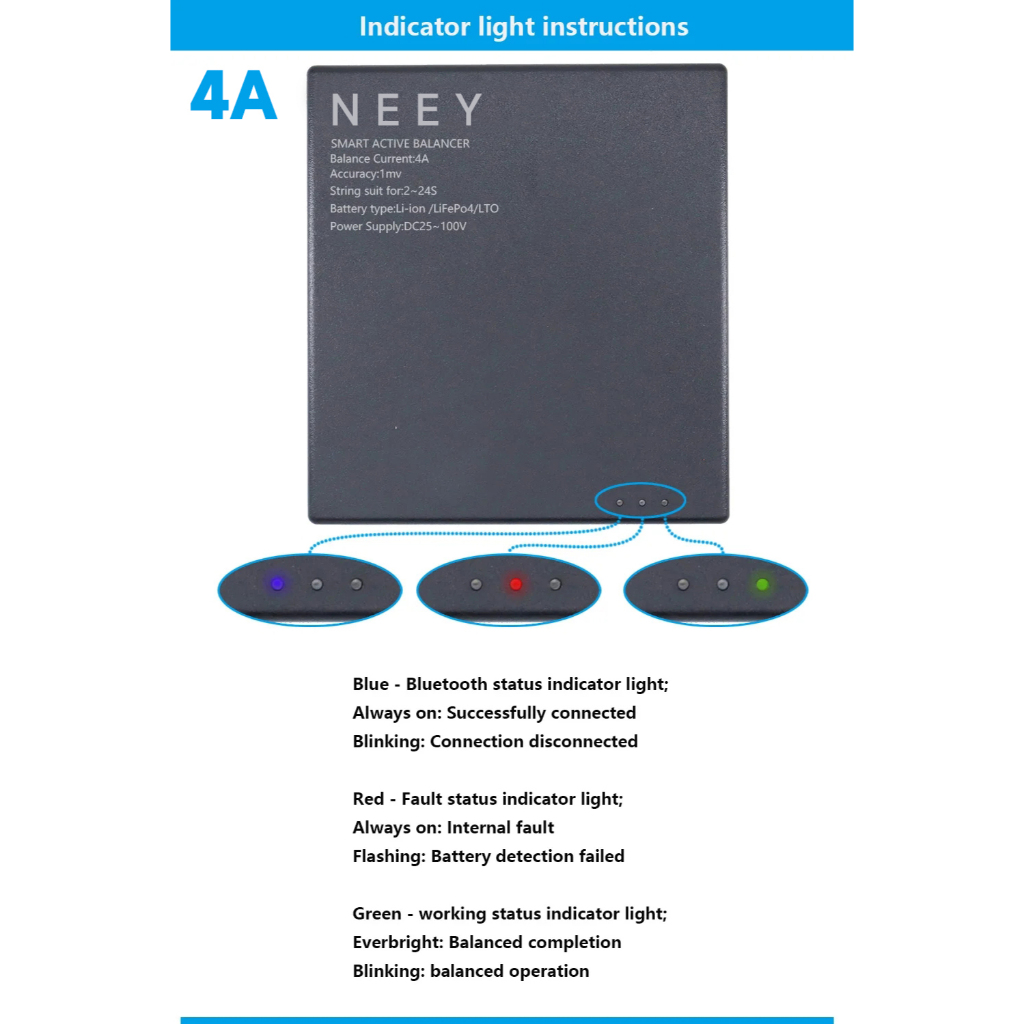 Indicator light instructions

4A

NEEY

SMART ACTIVE BALANCER
Balance Current:4A
Accuracy:1mv
String suit for:2~24S
Battery type:Li-ion /LiFePo4/LTO
Power Supply:DC25~100V

Blue - Bluetooth status indicator light;
Always on: Successfully connected
Blinking: Connection disconnected

Red - Fault status indicator light;
Always on: Internal fault
Flashing: Battery detection failed

Green - working status indicator light;
Everbright: Balanced completion
Blinking: balanced operation